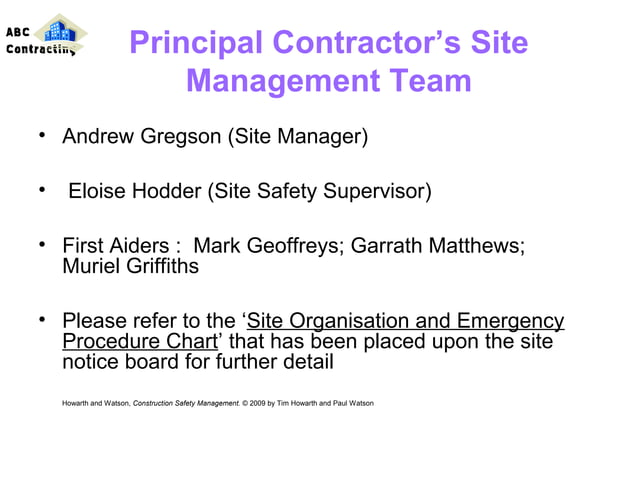 ABC Contracting

Principal Contractor's Site Management Team

• Andrew Gregson (Site Manager)

• Eloise Hodder (Site Safety Supervisor)

• First Aiders : Mark Geoffreys; Garrath Matthews; Muriel Griffiths

• Please refer to the 'Site Organisation and Emergency Procedure Chart' that has been placed upon the site notice board for further detail

Howarth and Watson, Construction Safety Management. © 2009 by Tim Howarth and Paul Watson